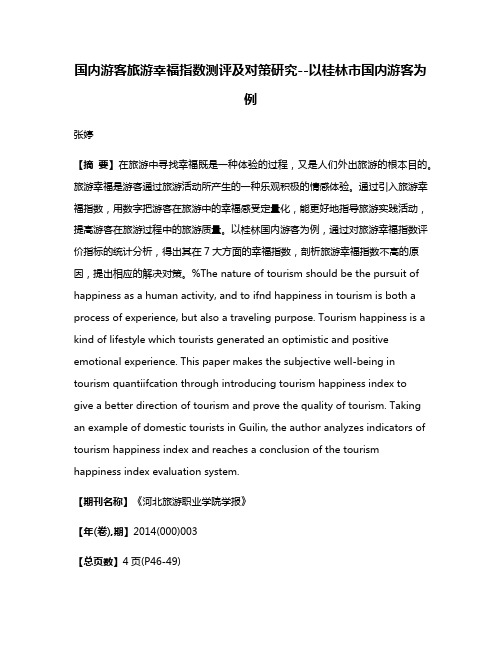 国内游客旅游幸福指数测评及对策研究--以桂林市国内游客为例

张婷

【摘 要】在旅游中寻找幸福既是一种体验的过程，又是人们外出旅游的根本目的。旅游幸福是游客通过旅游活动所产生的一种乐观积极的情感体验。通过引入旅游幸福指数，用数字把游客在旅游中的幸福感受定量化，能更好地指导旅游实践活动，提高游客在旅游过程中的旅游质量。以桂林国内游客为例，通过对旅游幸福指数评价指标的统计分析，得出其在 7 大方面的幸福指数，剖析旅游幸福指数不高的原因，提出相应的解决对策。%The nature of tourism should be the pursuit of happiness as a human activity, and to ifnd happiness in tourism is both a process of experience, but also a traveling purpose. Tourism happiness is a kind of lifestyle which tourists generated an optimistic and positive emotional experience. This paper makes the subjective well-being in tourism quantiifcation through introducing tourism happiness index to give a better direction of tourism and prove the quality of tourism. Taking an example of domestic tourists in Guilin, the author analyzes indicators of tourism happiness index and reaches a conclusion of the tourism happiness index evaluation system.

【期刊名称】《河北旅游职业学院学报》

【年(卷),期】2014(000)003

【总页数】4 页(P46-49)